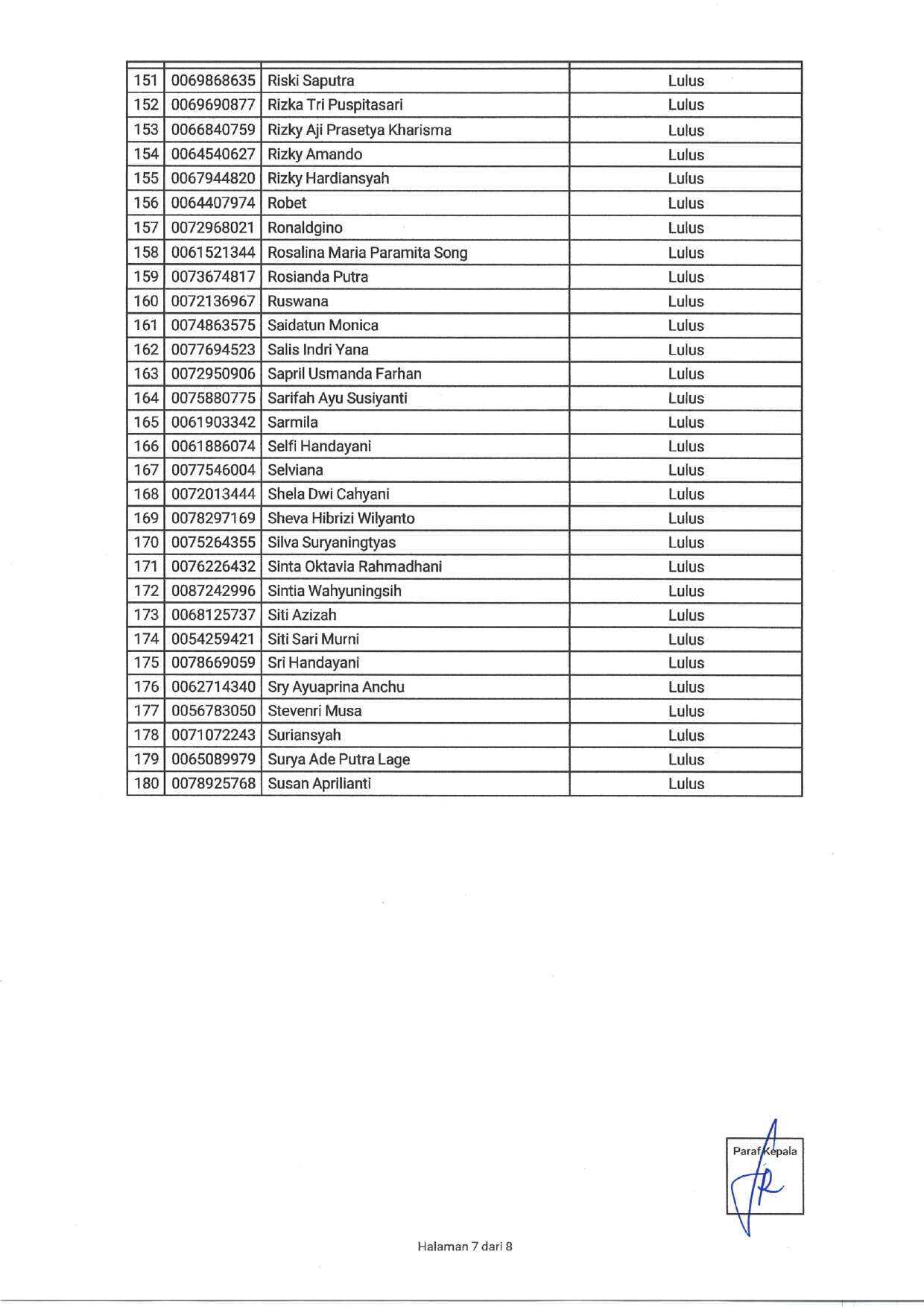 |  |  |  |  |
|---|---|---|---|
| 151 | 0069868635 | Riski Saputra | Lulus |
| 152 | 0069690877 | Rizka Tri Puspitasari | Lulus |
| 153 | 0066840759 | Rizky Aji Prasetya Kharisma | Lulus |
| 154 | 0064540627 | Rizky Amando | Lulus |
| 155 | 0067944820 | Rizky Hardiansyah | Lulus |
| 156 | 0064407974 | Robet | Lulus |
| 157 | 0072968021 | Ronaldgino | Lulus |
| 158 | 0061521344 | Rosalina Maria Paramita Song | Lulus |
| 159 | 0073674817 | Rosianda Putra | Lulus |
| 160 | 0072136967 | Ruswana | Lulus |
| 161 | 0074863575 | Saidatun Monica | Lulus |
| 162 | 0077694523 | Salis Indri Yana | Lulus |
| 163 | 0072950906 | Sapril Usmanda Farhan | Lulus |
| 164 | 0075880775 | Sarifah Ayu Susiyanti | Lulus |
| 165 | 0061903342 | Sarmila | Lulus |
| 166 | 0061886074 | Selfi Handayani | Lulus |
| 167 | 0077546004 | Selviana | Lulus |
| 168 | 0072013444 | Shela Dwi Cahyani | Lulus |
| 169 | 0078297169 | Sheva Hibrizi Wilyanto | Lulus |
| 170 | 0075264355 | Silva Suryaningtyas | Lulus |
| 171 | 0076226432 | Sinta Oktavia Rahmadhani | Lulus |
| 172 | 0087242996 | Sintia Wahyuningsih | Lulus |
| 173 | 0068125737 | Siti Azizah | Lulus |
| 174 | 0054259421 | Siti Sari Murni | Lulus |
| 175 | 0078669059 | Sri Handayani | Lulus |
| 176 | 0062714340 | Sry Ayuaprina Anchu | Lulus |
| 177 | 0056783050 | Stevenri Musa | Lulus |
| 178 | 0071072243 | Suriansyah | Lulus |
| 179 | 0065089979 | Surya Ade Putra Lage | Lulus |
| 180 | 0078925768 | Susan Aprilianti | Lulus |

Paraf Kepala

Halaman 7 dari 8